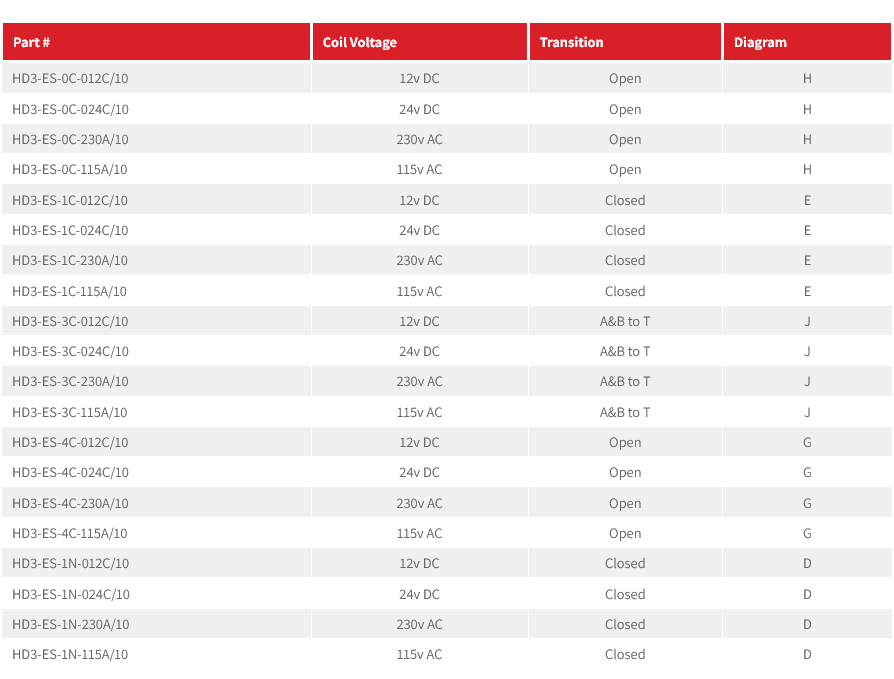 | Part # | Coil Voltage | Transition | Diagram |
|---|---|---|---|
| HD3-ES-0C-012C/10 | 12v DC | Open | H |
| HD3-ES-0C-024C/10 | 24v DC | Open | H |
| HD3-ES-0C-230A/10 | 230v AC | Open | H |
| HD3-ES-0C-115A/10 | 115v AC | Open | H |
| HD3-ES-1C-012C/10 | 12v DC | Closed | E |
| HD3-ES-1C-024C/10 | 24v DC | Closed | E |
| HD3-ES-1C-230A/10 | 230v AC | Closed | E |
| HD3-ES-1C-115A/10 | 115v AC | Closed | E |
| HD3-ES-3C-012C/10 | 12v DC | A&B to T | J |
| HD3-ES-3C-024C/10 | 24v DC | A&B to T | J |
| HD3-ES-3C-230A/10 | 230v AC | A&B to T | J |
| HD3-ES-3C-115A/10 | 115v AC | A&B to T | J |
| HD3-ES-4C-012C/10 | 12v DC | Open | G |
| HD3-ES-4C-024C/10 | 24v DC | Open | G |
| HD3-ES-4C-230A/10 | 230v AC | Open | G |
| HD3-ES-4C-115A/10 | 115v AC | Open | G |
| HD3-ES-1N-012C/10 | 12v DC | Closed | D |
| HD3-ES-1N-024C/10 | 24v DC | Closed | D |
| HD3-ES-1N-230A/10 | 230v AC | Closed | D |
| HD3-ES-1N-115A/10 | 115v AC | Closed | D |